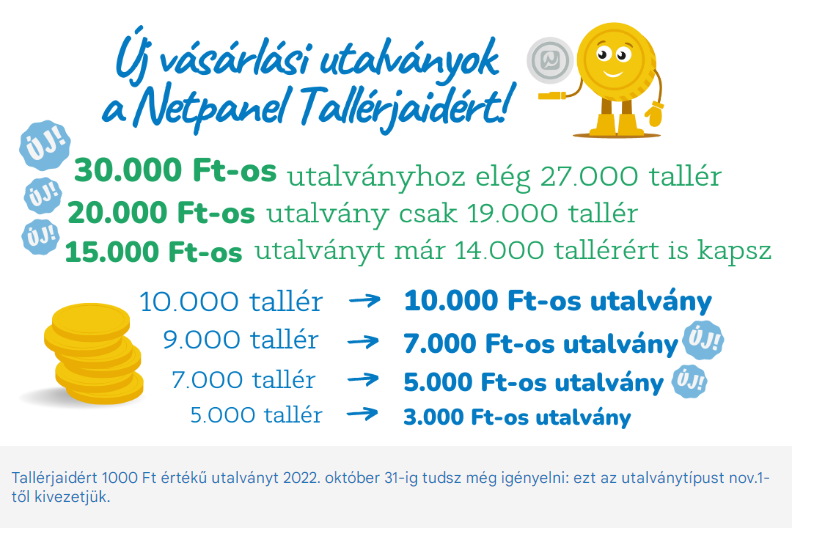 Új vásárlási utalványok a Netpanel Tallérjaidért!

ÚJ!
30.000 Ft-os utalványhoz elég 27.000 tallér
ÚJ!
20.000 Ft-os utalvány csak 19.000 tallér
ÚJ!
15.000 Ft-os utalványt már 14.000 tallérért is kapsz

10.000 tallér → 10.000 Ft-os utalvány
9.000 tallér → 7.000 Ft-os utalvány ÚJ!
7.000 tallér → 5.000 Ft-os utalvány ÚJ!
5.000 tallér → 3.000 Ft-os utalvány

Tallérjaidért 1000 Ft értékű utalványt 2022. október 31-ig tudsz még igényelni: ezt az utalványtípust nov.1-től kivezetjük.